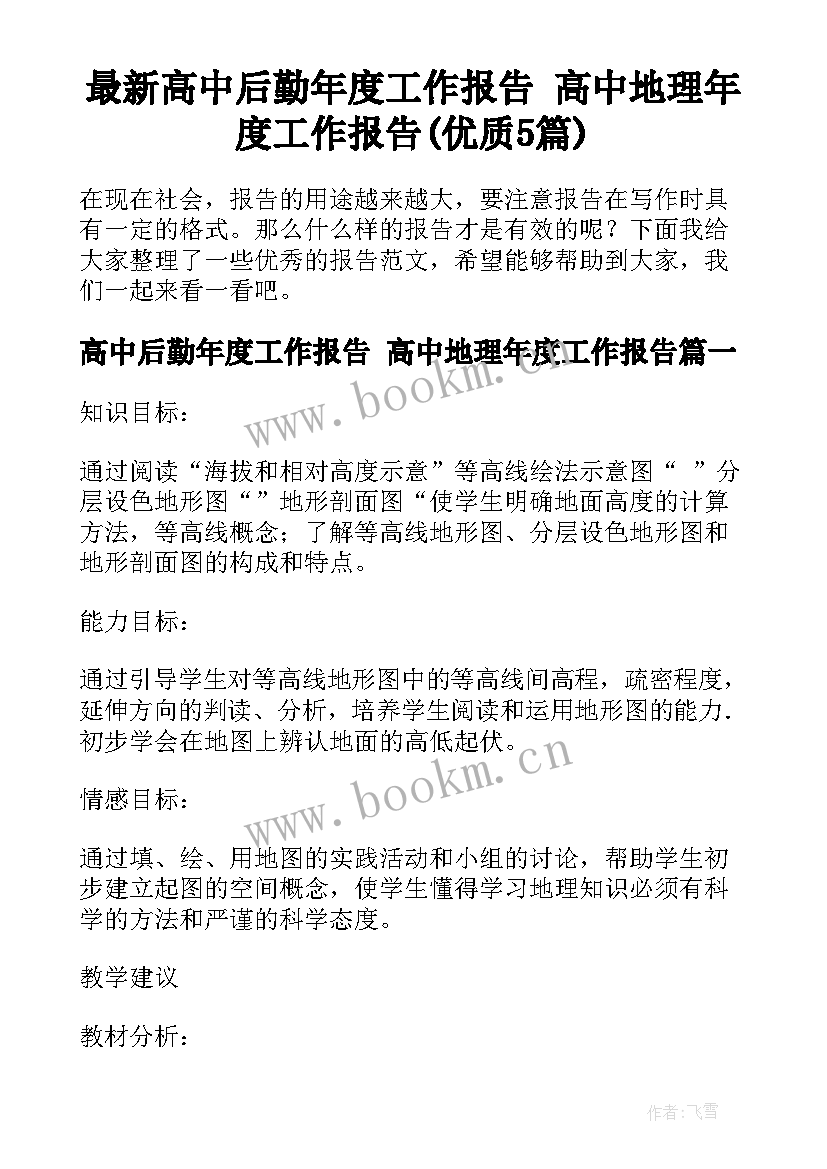 最新高中后勤年度工作报告 高中地理年度工作报告(优质5篇)

在现在社会，报告的用途越来越大，要注意报告在写作时具有一定的格式。那么什么样的报告才是有效的呢？下面我给大家整理了一些优秀的报告范文，希望能够帮助到大家，我们一起来看一看吧。

高中后勤年度工作报告 高中地理年度工作报告篇一

www.bookm.cn

知识目标：

通过阅读“海拔和相对高度示意”等高线绘法示意图“ ”分层设色地形图“”地形剖面图“使学生明确地面高度的计算方法，等高线概念；了解等高线地形图、分层设色地形图和地形剖面图的构成和特点。

能力目标：

通过引导学生对等高线地形图中的等高线间高程，疏密程度，延伸方向的判读、分析，培养学生阅读和运用地形图的能力.初步学会在地图上辨认地面的高低起伏。

www.bookm.cn

情感目标：

通过填、绘、用地图的实践活动和小组的讨论，帮助学生初步建立起图的空间概念，使学生懂得学习地理知识必须有科学的方法和严谨的科学态度。

教学建议

教材分析：

作者：飞雪